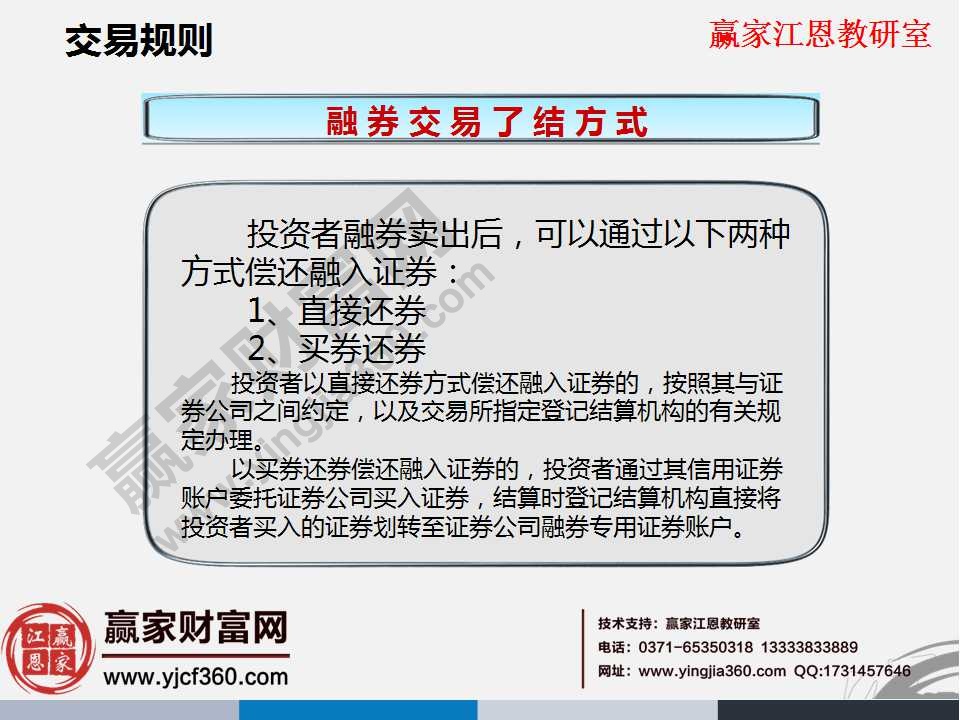 交易规则

赢家江恩教研室

融券交易了结方式

投资者融券卖出后，可以通过以下两种方式偿还融入证券：

1、直接还券

2、买券还券

投资者以直接还券方式偿还融入证券的，按照其与证券公司之间约定，以及交易所指定登记结算机构的有关规定办理。

以买券还券偿还融入证券的，投资者通过其信用证券账户委托证券公司买入证券，结算时登记结算机构直接将投资者买入的证券划转至证券公司融券专用证券账户。

赢家财富网

www.yingjia360.com

江赢恩家

赢家财富网

www.yjcf360.com

技术支持：赢家江恩教研室

电话：0371-65350318 13333833889

网址：www.yingjia360.com QQ:1731457646